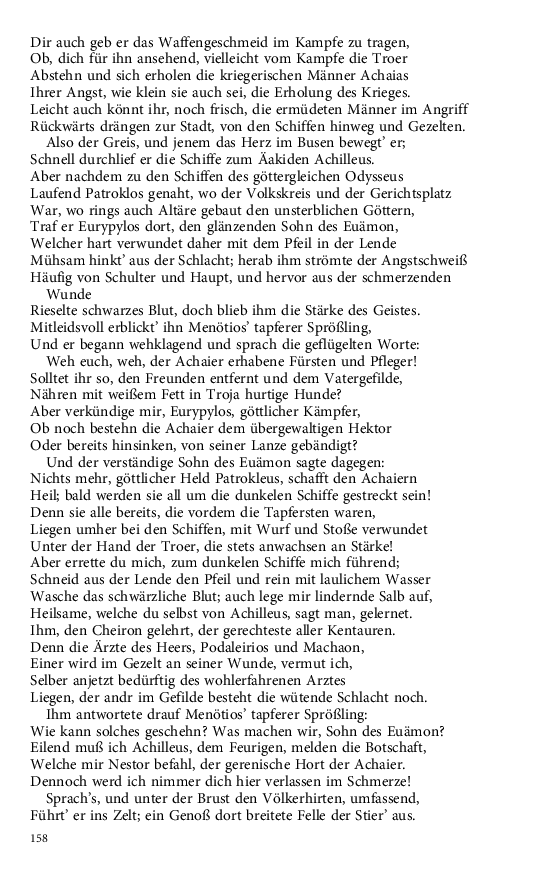 Dir auch geb er das Waffengeschmeid im Kampfe zu tragen,
Ob, dich für ihn ansehend, vielleicht vom Kampfe die Troer
Abstehn und sich erholen die kriegerischen Männer Achaias
Ihrer Angst, wie klein sie auch sei, die Erholung des Krieges.
Leicht auch könnt ihr, noch frisch, die ermüdeten Männer im Angriff
Rückwärts drängen zur Stadt, von den Schiffen hinweg und Gezelten.
Also der Greis, und jenem das Herz im Busen bewegt' er;
Schnell durchlief er die Schiffe zum Äakiden Achilleus.
Aber nachdem zu den Schiffen des göttergleichen Odysseus
Laufend Patroklos genaht, wo der Volkskreis und der Gerichtsplatz
War, wo rings auch Altäre gebaut den unsterblichen Göttern,
Traf er Eurypylos dort, den glänzenden Sohn des Euämon,
Welcher hart verwundet daher mit dem Pfeil in der Lende
Mühsam hinkt' aus der Schlacht; herab ihm strömte der Angstschweiß
Häufig von Schulter und Haupt, und hervor aus der schmerzenden Wunde
Rieselte schwarzes Blut, doch blieb ihm die Stärke des Geistes.
Mitleidsvoll erblickt' ihn Menötios' tapferer Sprößling,
Und er begann wehklagend und sprach die geflügelten Worte:
Weh euch, weh, der Achaier erhabene Fürsten und Pfleger!
Solltet ihr so, den Freunden entfernt und dem Vatergefilde,
Nähren mit weißem Fett in Troja hurtige Hunde?
Aber verkündige mir, Eurypylos, göttlicher Kämpfer,
Ob noch bestehn die Achaier dem übergewaltigen Hektor
Oder bereits hinsinken, von seiner Lanze gebändigt?
Und der verständige Sohn des Euämon sagte dagegen:
Nichts mehr, göttlicher Held Patrokleus, schafft den Achaiern
Heil; bald werden sie all um die dunkelen Schiffe gestreckt sein!
Denn sie alle bereits, die vordem die Tapfersten waren,
Liegen umher bei den Schiffen, mit Wurf und Stoße verwundet
Unter der Hand der Troer, die stets anwachsen an Stärke!
Aber errette du mich, zum dunkelen Schiffe mich führend;
Schneid aus der Lende den Pfeil und rein mit laulichem Wasser
Wasche das schwärzliche Blut; auch lege mir lindernde Salb auf,
Heilsame, welche du selbst von Achilleus, sagt man, gelernet.
Ihm, den Cheiron gelehrt, der gerechteste aller Kentauren.
Denn die Ärzte des Heers, Podaleirios und Machaon,
Einer wird im Gezelt an seiner Wunde, vermut ich,
Selber anjetzt bedürftig des wohlerfahrenen Arztes
Liegen, der andr im Gefilde besteht die wütende Schlacht noch.
Ihm antwortete drauf Menötios' tapferer Sprößling:
Wie kann solches geschehn? Was machen wir, Sohn des Euämon?
Eilend muß ich Achilleus, dem Feurigen, melden die Botschaft,
Welche mir Nestor befahl, der gerenische Hort der Achaier.
Dennoch werd ich nimmer dich hier verlassen im Schmerze!
Sprach's, und unter der Brust den Völkerhirten, umfassend,
Führt' er ins Zelt; ein Genoß dort breitete Felle der Stier' aus.

158